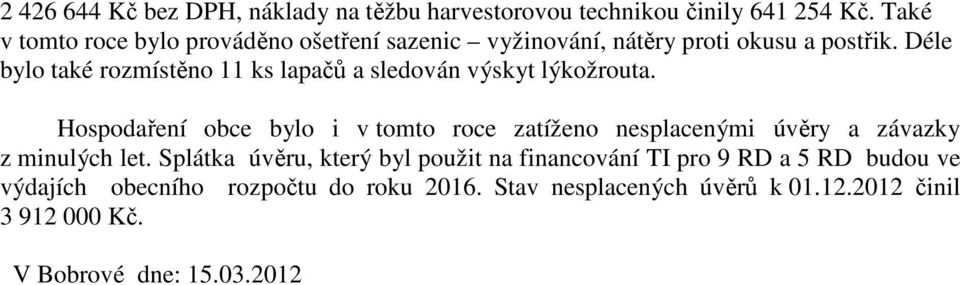 2 426 644 Kč bez DPH, náklady na těžbu harvestorovou technikou činily 641 254 Kč. Také v tomto roce bylo prováděno ošetření sazenic – vyžinování, nátěry proti okusu a postřik. Déle bylo také rozmístěno 11 ks lapačů a sledován výskyt lýkožrouta.

Hospodaření obce bylo i v tomto roce zatíženo nesplacenými úvěry a závazky z minulých let. Splátka úvěru, který byl použit na financování TI pro 9 RD a 5 RD budou ve výdajích obecního rozpočtu do roku 2016. Stav nesplacených úvěrů k 01.12.2012 činil 3 912 000 Kč.

V Bobrové dne: 15.03.2012